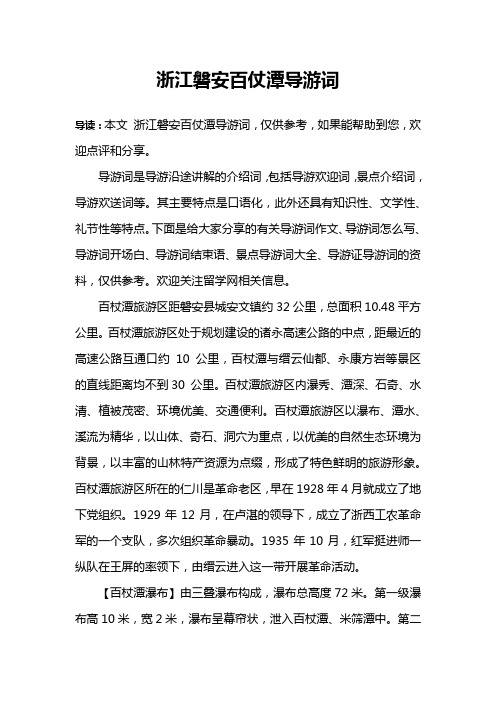 浙江磐安百仗潭导游词

导读：本文 浙江磐安百仗潭导游词，仅供参考，如果能帮助到您，欢迎点评和分享。

导游词是导游沿途讲解的介绍词，包括导游欢迎词，景点介绍词，导游欢送词等。其主要特点是口语化，此外还具有知识性、文学性、礼节性等特点。下面是给大家分享的有关导游词作文、导游词怎么写、导游词开场白、导游词结束语、景点导游词大全、导游证导游词的资料，仅供参考。欢迎关注留学网相关信息。

百杖潭旅游区距磐安县城安文镇约 32 公里，总面积 10.48 平方公里。百杖潭旅游区处于规划建设的诸永高速公路的中点，距最近的高速公路互通口约 10 公里，百杖潭与缙云仙都、永康方岩等景区的直线距离均不到 30 公里。百杖潭旅游区内瀑秀、潭深、石奇、水清、植被茂密、环境优美、交通便利。百杖潭旅游区以瀑布、潭水、溪流为精华，以山体、奇石、洞穴为重点，以优美的自然生态环境为背景，以丰富的山林特产资源为点缀，形成了特色鲜明的旅游形象。百杖潭旅游区所在的仁川是革命老区，早在 1928 年 4 月就成立了地下党组织。1929 年 12 月，在卢湛的领导下，成立了浙西工农革命军的一个支队，多次组织革命暴动。1935 年 10 月，红军挺进师一纵队在王屏的率领下，由缙云进入这一带开展革命活动。

【百杖潭瀑布】由三叠瀑布构成，瀑布总高度 72 米。第一级瀑布高 10 米，宽 2 米，瀑布呈幕帘状，泄入百杖潭、米筛潭中。第二